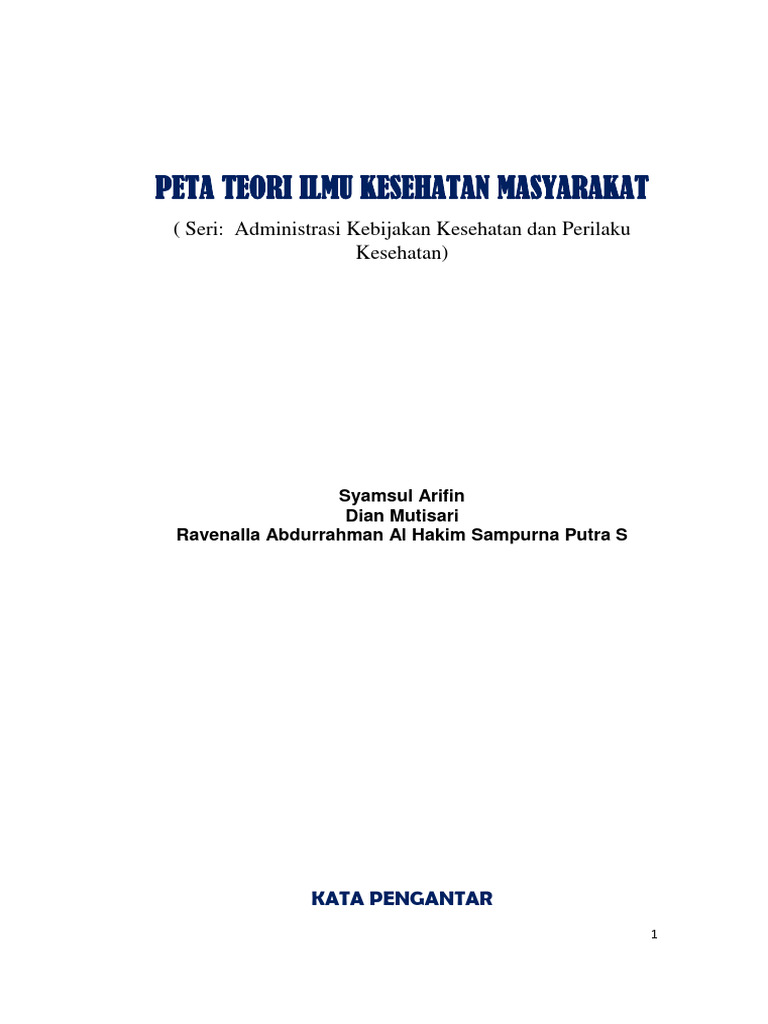 PETA TEORI ILMU KESEHATAN MASYARAKAT

( Seri: Administrasi Kebijakan Kesehatan dan Perilaku Kesehatan)

Syamsul Arifin
Dian Mutisari
Ravenalla Abdurrahman Al Hakim Sampurna Putra S

KATA PENGANTAR

1